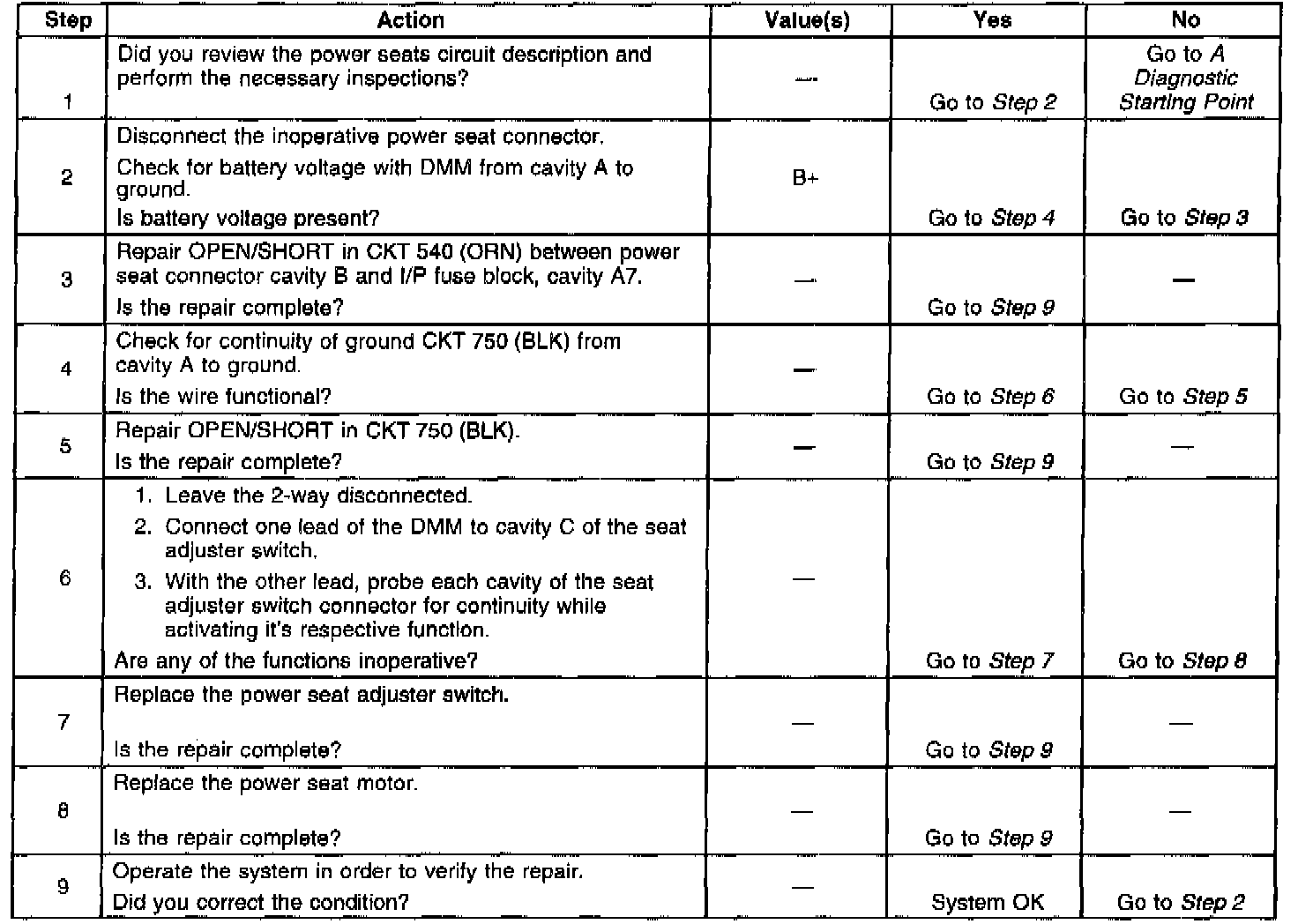 | Step | Action | Value(s) | Yes | No |
|---|---|---|---|---|
| 1 | Did you review the power seats circuit description and perform the necessary inspections? | — | Go to Step 2 | Go to A Diagnostic Starting Point |
| 2 | Disconnect the inoperative power seat connector. Check for battery voltage with DMM from cavity A to ground. Is battery voltage present? | B+ | Go to Step 4 | Go to Step 3 |
| 3 | Repair OPEN/SHORT in CKT 540 (ORN) between power seat connector cavity B and I/P fuse block, cavity A7. Is the repair complete? | — | Go to Step 9 | — |
| 4 | Check for continuity of ground CKT 750 (BLK) from cavity A to ground. Is the wire functional? | — | Go to Step 6 | Go to Step 5 |
| 5 | Repair OPEN/SHORT in CKT 750 (BLK). Is the repair complete? | — | Go to Step 9 | — |
| 6 | 1. Leave the 2-way disconnected. 2. Connect one lead of the DMM to cavity C of the seat adjuster switch. 3. With the other lead, probe each cavity of the seat adjuster switch connector for continuity while activating it's respective function. Are any of the functions inoperative? | — | Go to Step 7 | Go to Step 8 |
| 7 | Replace the power seat adjuster switch. Is the repair complete? | — | Go to Step 9 | — |
| 8 | Replace the power seat motor. Is the repair complete? | — | Go to Step 9 | — |
| 9 | Operate the system in order to verify the repair. Did you correct the condition? | — | System OK | Go to Step 2 |